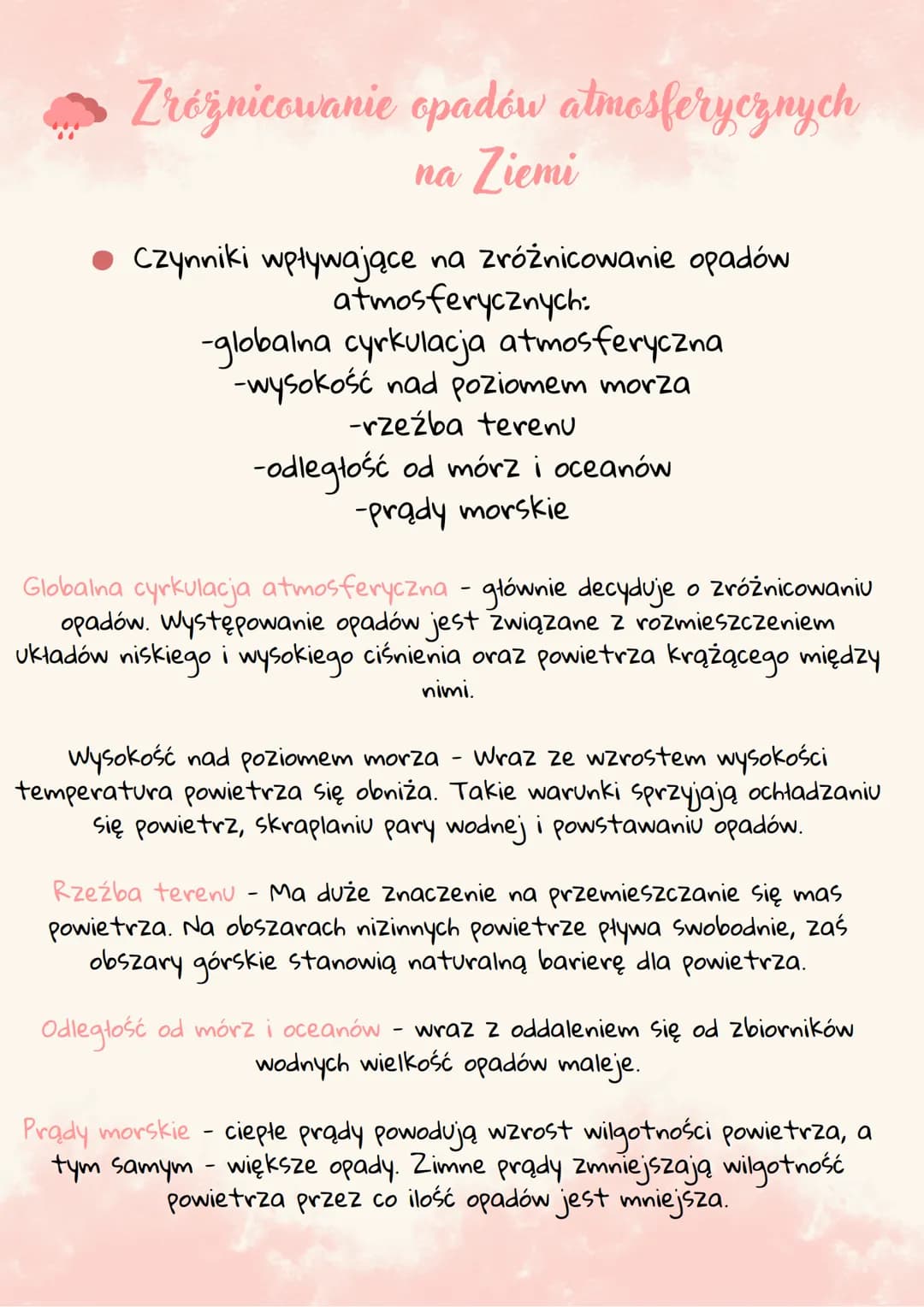 Zróżnicowanie opadów atmosferycznych na Ziemi

Czynniki wpływające na zróżnicowanie opadów atmosferycznych:
-globalna cyrkulacja atmosferyczna
-wysokość nad poziomem morza
-rzeźba terenu
-odległość od mórz i oceanów
-prądy morskie

Globalna cyrkulacja atmosferyczna - głównie decyduje o zróżnicowaniu opadów. Występowanie opadów jest związane z rozmieszczeniem układów niskiego i wysokiego ciśnienia oraz powietrza krążącego między nimi.

Wysokość nad poziomem morza - Wraz ze wzrostem wysokości temperatura powietrza się obniża. Takie warunki sprzyjają ochładzaniu się powietrz, skraplaniu pary wodnej i powstawaniu opadów.

Rzeźba terenu - Ma duże znaczenie na przemieszczanie się mas powietrza. Na obszarach nizinnych powietrze pływa swobodnie, zaś obszary górskie stanowią naturalną barierę dla powietrza.

Odległość od mórz i oceanów - wraz z oddaleniem się od zbiorników wodnych wielkość opadów maleje.

Prądy morskie - ciepłe prądy powodują wzrost wilgotności powietrza, a tym samym - większe opady. Zimne prądy zmniejszają wilgotność powietrza przez co ilość opadów jest mniejsza.